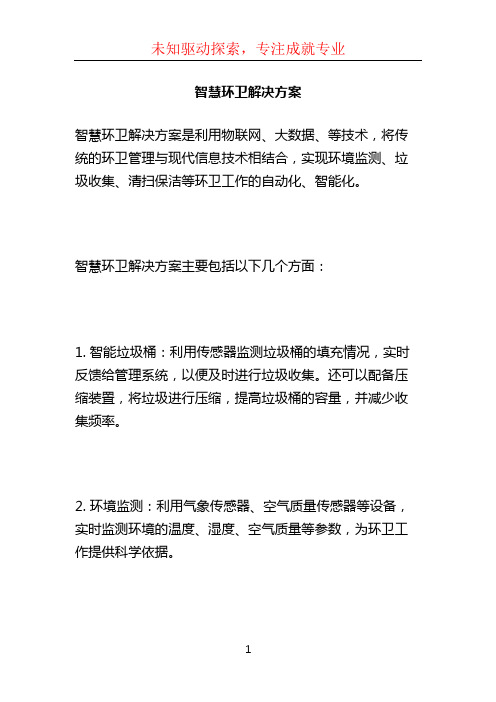 未知驱动探索，专注成就专业

智慧环卫解决方案

智慧环卫解决方案是利用物联网、大数据、等技术，将传统的环卫管理与现代信息技术相结合，实现环境监测、垃圾收集、清扫保洁等环卫工作的自动化、智能化。

智慧环卫解决方案主要包括以下几个方面：

1. 智能垃圾桶：利用传感器监测垃圾桶的填充情况，实时反馈给管理系统，以便及时进行垃圾收集。还可以配备压缩装置，将垃圾进行压缩，提高垃圾桶的容量，并减少收集频率。

2. 环境监测：利用气象传感器、空气质量传感器等设备，实时监测环境的温度、湿度、空气质量等参数，为环卫工作提供科学依据。

1